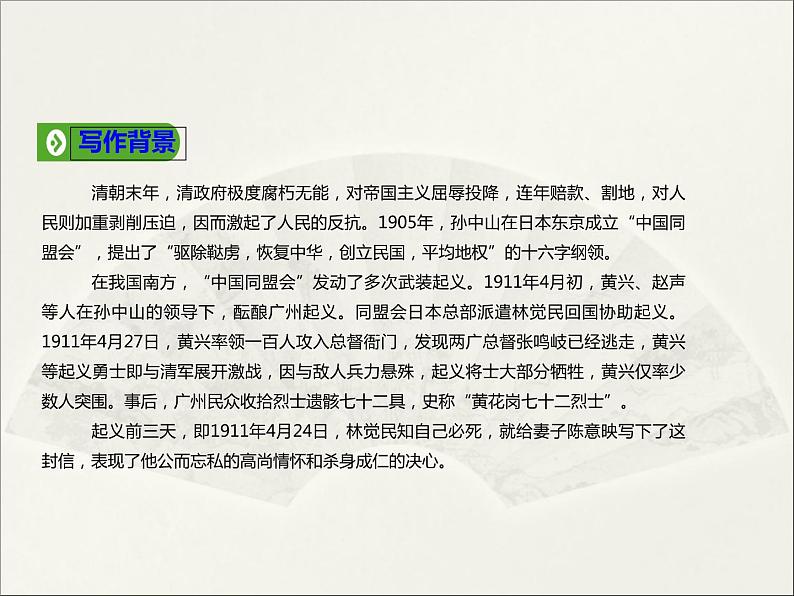 写作背景

清朝末年，清政府极度腐朽无能，对帝国主义屈辱投降，连年赔款、割地，对人民则加重剥削压迫，因而激起了人民的反抗。1905年，孙中山在日本东京成立“中国同盟会”，提出了“驱除鞑虏，恢复中华，创立民国，平均地权”的十六字纲领。

在我国南方，“中国同盟会”发动了多次武装起义。1911年4月初，黄兴、赵声等人在孙中山的领导下，酝酿广州起义。同盟会日本总部派遣林觉民回国协助起义。1911年4月27日，黄兴率领一百人攻入总督衙门，发现两广总督张鸣岐已经逃走，黄兴等起义勇士即与清军展开激战，因与敌人兵力悬殊，起义将士大部分牺牲，黄兴仅率少数人突围。事后，广州民众收拾烈士遗骸七十二具，史称“黄花岗七十二烈士”。

起义前三天，即1911年4月24日，林觉民知自己必死，就给妻子陈意映写下了这封信，表现了他公而忘私的高尚情怀和杀身成仁的决心。